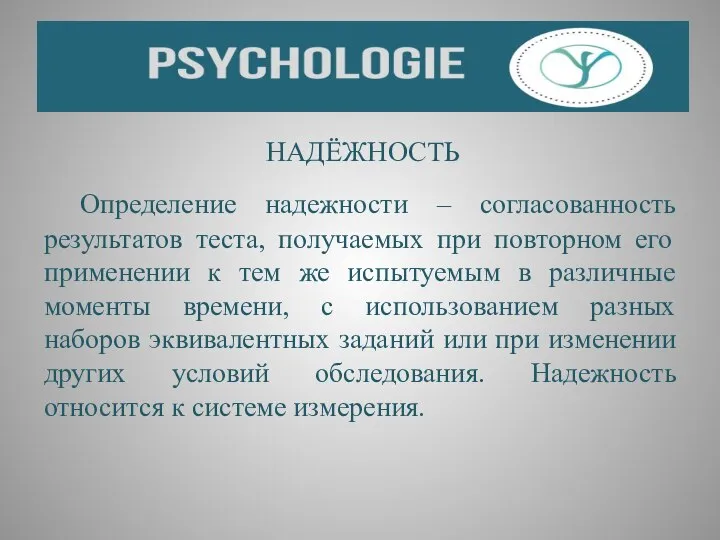 PSYCHOLOGIE

НАДЁЖНОСТЬ

Определение надежности – согласованность результатов теста, получаемых при повторном его применении к тем же испытуемым в различные моменты времени, с использованием разных наборов эквивалентных заданий или при изменении других условий обследования. Надежность относится к системе измерения.